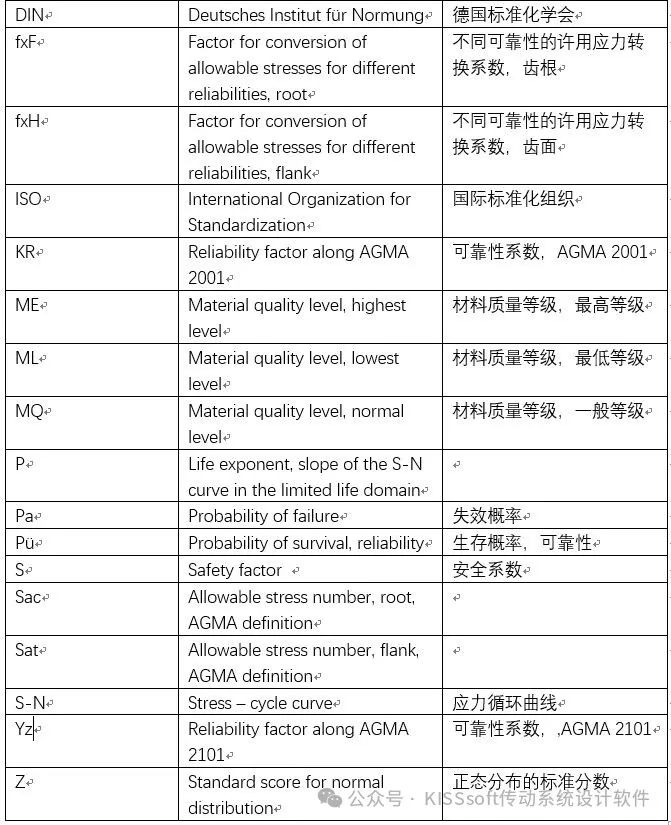 | DIN | Deutsches Institut für Normung | 德国标准化学会 |
|---|---|---|
| fxF | Factor for conversion of allowable stresses for different reliabilities, root | 不同可靠性的许用应力转换系数，齿根 |
| fxH | Factor for conversion of allowable stresses for different reliabilities, flank | 不同可靠性的许用应力转换系数，齿面 |
| ISO | International Organization for Standardization | 国际标准化组织 |
| KR | Reliability factor along AGMA 2001 | 可靠性系数，AGMA 2001 |
| ME | Material quality level, highest level | 材料质量等级，最高等级 |
| ML | Material quality level, lowest level | 材料质量等级，最低等级 |
| MQ | Material quality level, normal level | 材料质量等级，一般等级 |
| P | Life exponent, slope of the S-N curve in the limited life domain | |
| Pa | Probability of failure | 失效概率 |
| Pü | Probability of survival, reliability | 生存概率，可靠性 |
| S | Safety factor | 安全系数 |
| Sac | Allowable stress number, root, AGMA definition | |
| Sat | Allowable stress number, flank, AGMA definition | |
| S-N | Stress – cycle curve | 应力循环曲线 |
| Yz | Reliability factor along AGMA 2101 | 可靠性系数，,AGMA 2101 |
| Z | Standard score for normal distribution | 正态分布的标准分数 |

公众号 · KISSsoft传动系统设计软件